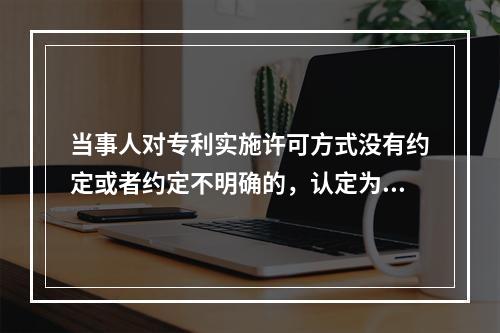 当事人对专利实施许可方式没有约定或者约定不明确的，认定为...